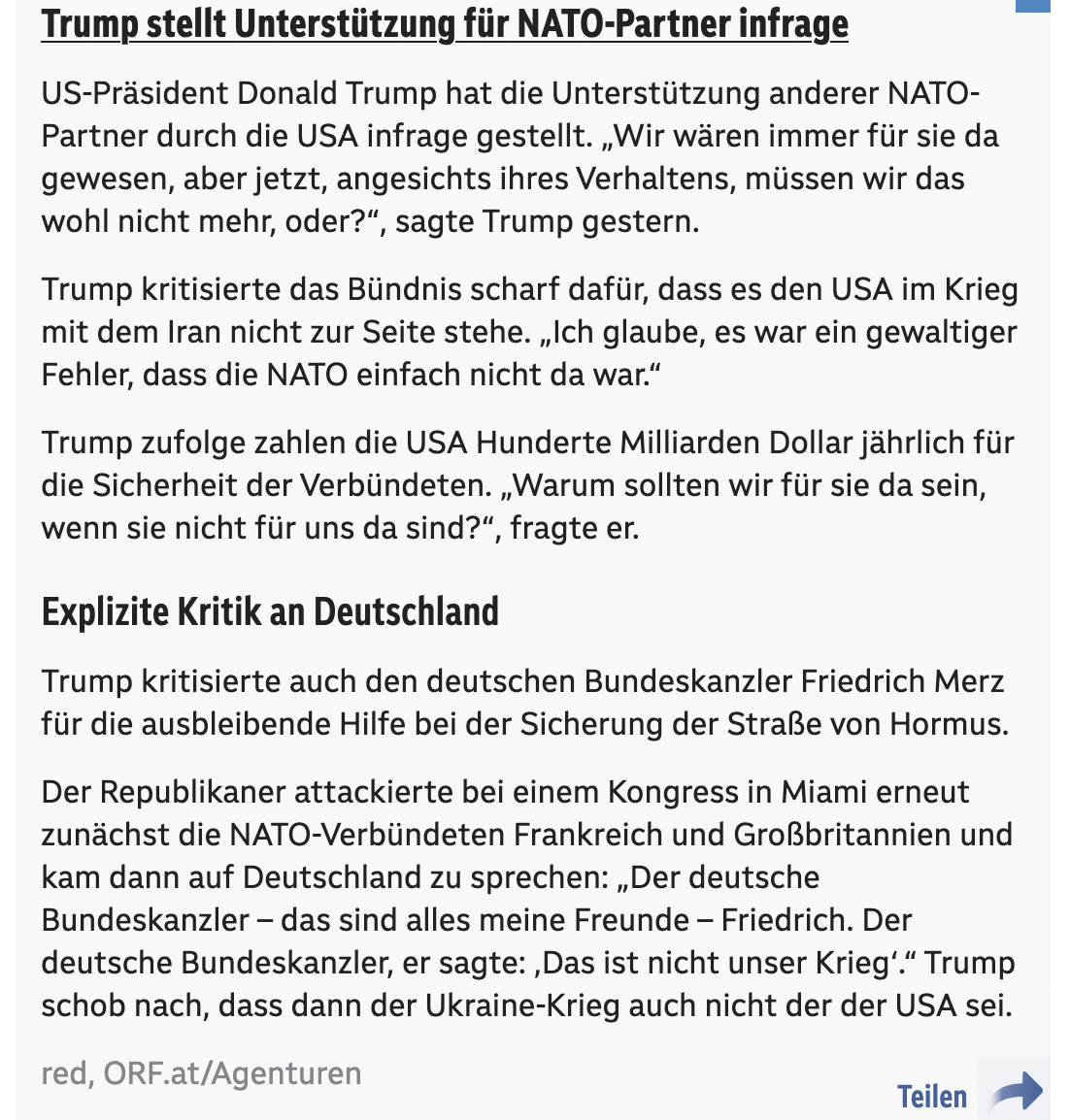 Trump stellt Unterstützung für NATO-Partner infrage

US-Präsident Donald Trump hat die Unterstützung anderer NATO-Partner durch die USA infrage gestellt. „Wir wären immer für sie da gewesen, aber jetzt, angesichts ihres Verhaltens, müssen wir das wohl nicht mehr, oder?“, sagte Trump gestern.

Trump kritisierte das Bündnis scharf dafür, dass es den USA im Krieg mit dem Iran nicht zur Seite stehe. „Ich glaube, es war ein gewaltiger Fehler, dass die NATO einfach nicht da war.“

Trump zufolge zahlen die USA Hunderte Milliarden Dollar jährlich für die Sicherheit der Verbündeten. „Warum sollten wir für sie da sein, wenn sie nicht für uns da sind?“, fragte er.

Explizite Kritik an Deutschland

Trump kritisierte auch den deutschen Bundeskanzler Friedrich Merz für die ausbleibende Hilfe bei der Sicherung der Straße von Hormus.

Der Republikaner attackierte bei einem Kongress in Miami erneut zunächst die NATO-Verbündeten Frankreich und Großbritannien und kam dann auf Deutschland zu sprechen: „Der deutsche Bundeskanzler – das sind alles meine Freunde – Friedrich. Der deutsche Bundeskanzler, er sagte: ‚Das ist nicht unser Krieg‘.“ Trump schob nach, dass dann der Ukraine-Krieg auch nicht der der USA sei.

red, ORF.at/Agenturen

Teilen